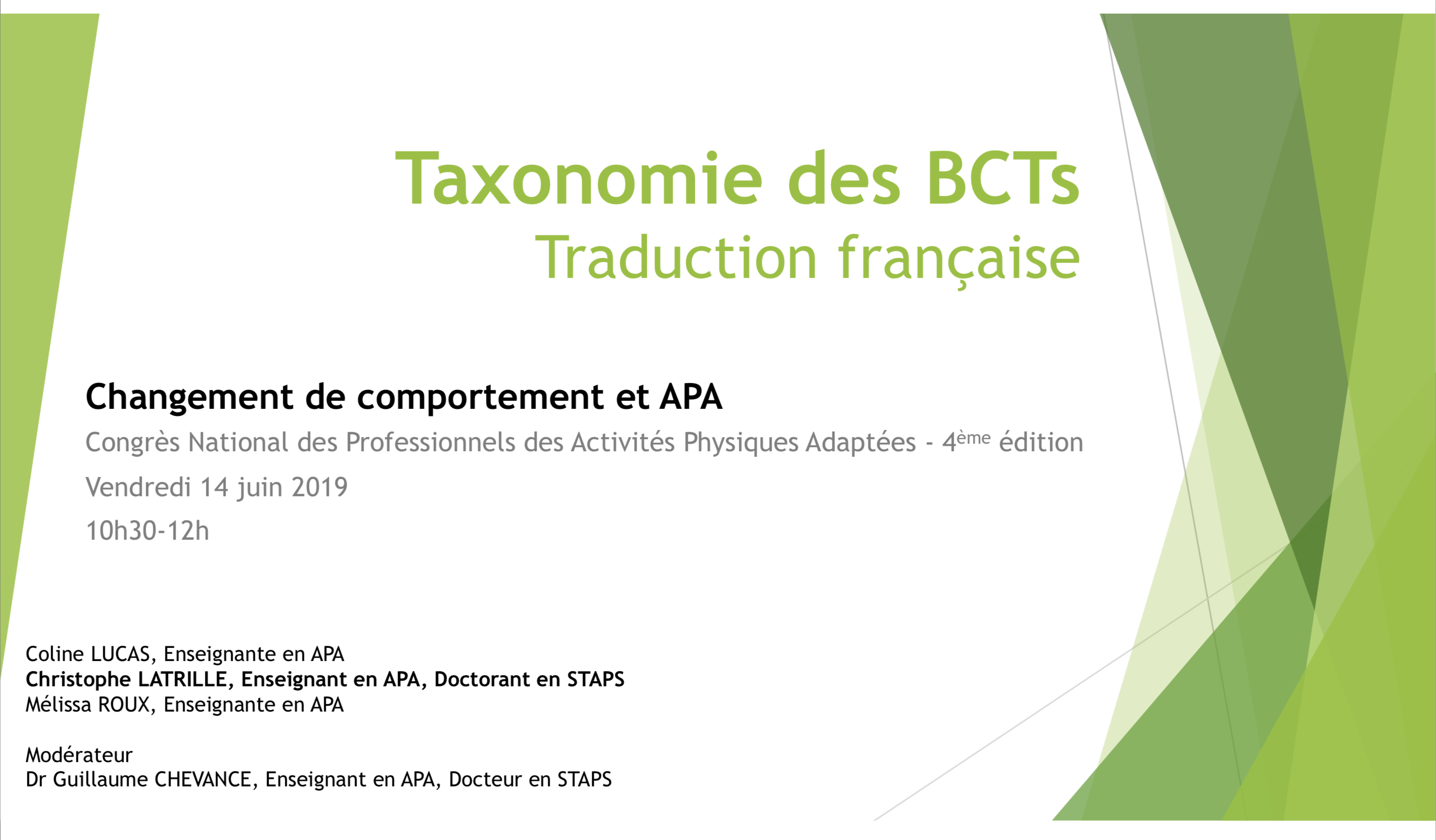 Taxonomie des BCTs
Traduction française

Changement de comportement et APA

Congrès National des Professionnels des Activités Physiques Adaptées - 4ème édition

Vendredi 14 juin 2019

10h30-12h

Coline LUCAS, Enseignante en APA
Christophe LATRILLE, Enseignant en APA, Doctorant en STAPS
Mélissa ROUX, Enseignante en APA

Modérateur
Dr Guillaume CHEVANCE, Enseignant en APA, Docteur en STAPS